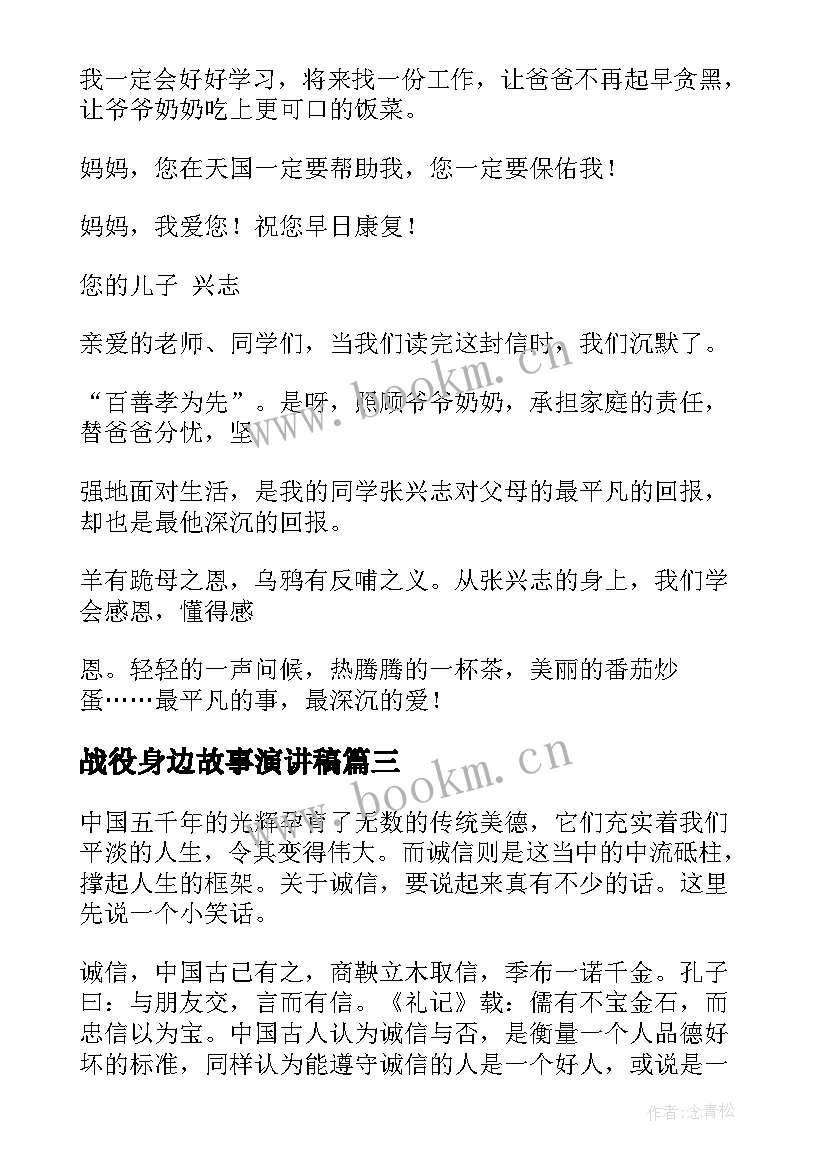 我一定会好好学习，将来找一份工作，让爸爸不再起早贪黑，让爷爷奶奶吃上更可口的饭菜。

妈妈，您在天国一定要帮助我，您一定要保佑我！

妈妈，我爱您！祝您早日康复！

您的儿子 兴志

亲爱的老师、同学们，当我们读完这封信时，我们沉默了。

“百善孝为先”。是呀，照顾爷爷奶奶，承担家庭的责任，替爸爸分忧，坚

强地面对生活，是我的同学张兴志对父母的最平凡的回报，却也是最他深沉的回报。

羊有跪母之恩，乌鸦有反哺之义。从张兴志的身上，我们学会感恩，懂得感

恩。轻轻的一声问候，热腾腾的一杯茶，美丽的番茄炒蛋……最平凡的事，最深沉的爱！

战役身边故事演讲稿篇三

中国五千年的光辉孕育了无数的传统美德，它们充实着我们平淡的人生，令其变得伟大。而诚信则是这当中的中流砥柱，撑起人生的框架。关于诚信，要说起来真有不少的话。这里先说一个小笑话。

诚信，中国古已有之，商鞅立木取信，季布一诺千金。孔子曰：与朋友交，言而有信。《礼记》载：儒有不宝金石，而忠信以为宝。中国古人认为诚信与否，是衡量一个人品德好坏的标准，同样认为能遵守诚信的人是一个好人，或说是一

www.bookm.cn

www.bookm.cn

作者:念青松